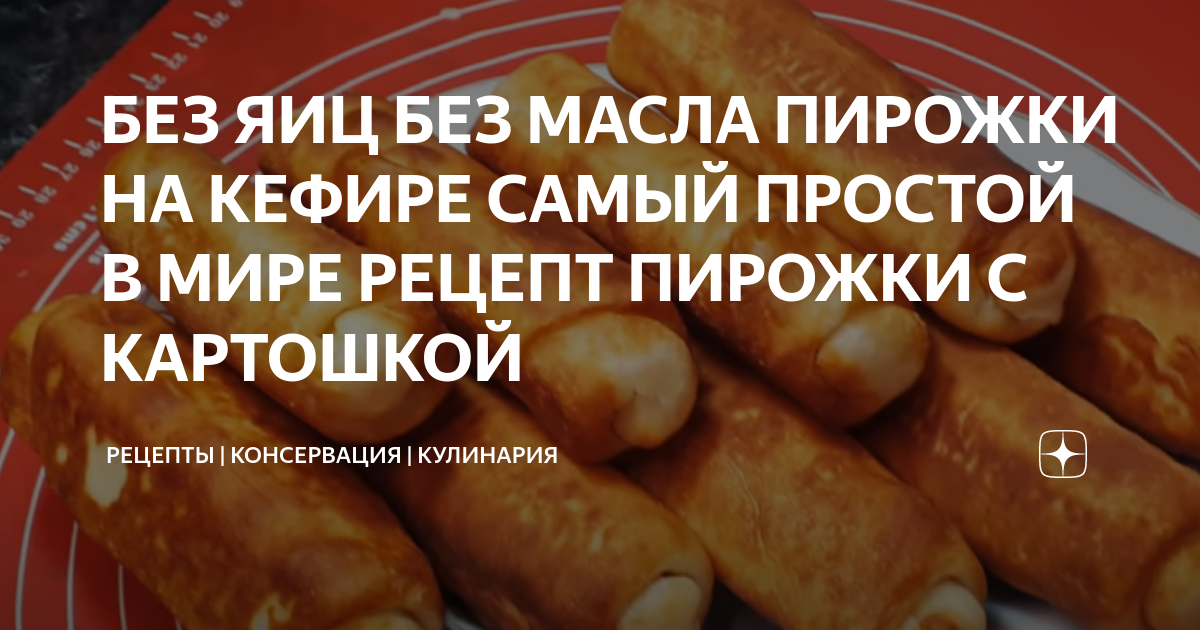 БЕЗ ЯИЦ БЕЗ МАСЛА ПИРОЖКИ НА КЕФИРЕ САМЫЙ ПРОСТОЙ В МИРЕ РЕЦЕПТ ПИРОЖКИ С КАРТОШКОЙ

РЕЦЕПТЫ | КОНСЕРВАЦИЯ | КУЛИНАРИЯ